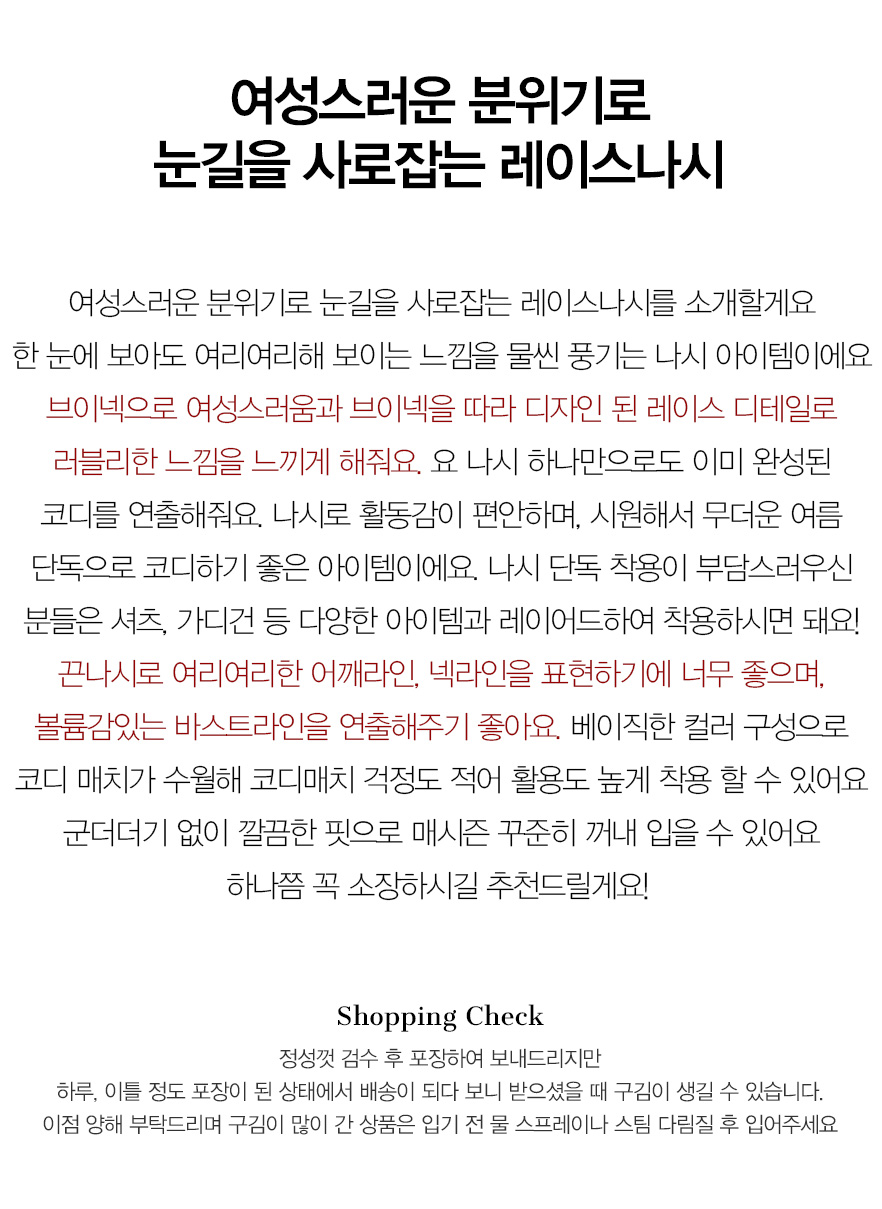 여성스러운 분위기로
눈길을 사로잡는 레이스나시

여성스러운 분위기로 눈길을 사로잡는 레이스나시를 소개할게요
한 눈에 보아도 여리여리해 보이는 느낌을 물씬 풍기는 나시 아이템이에요
브이넥으로 여성스러움과 브이넥을 따라 디자인 된 레이스 디테일로
러블리한 느낌을 느끼게 해줘요. 요 나시 하나만으로도 이미 완성된
코디를 연출해줘요. 나시로 활동감이 편안하며, 시원해서 무더운 여름
단독으로 코디하기 좋은 아이템이에요. 나시 단독 착용이 부담스러우신
분들은 셔츠, 가디건 등 다양한 아이템과 레이어드하여 착용하시면 돼요!
끈나시로 여리여리한 어깨라인, 넥라인을 표현하기에 너무 좋으며,
볼륨감있는 바스트라인을 연출해주기 좋아요. 베이직한 컬러 구성으로
코디 매치가 수월해 코디매치 걱정도 적어 활용도 높게 착용 할 수 있어요
군더더기 없이 깔끔한 핏으로 매시즌 꾸준히 꺼내 입을 수 있어요
하나쯤 꼭 소장하시길 추천드릴게요!

Shopping Check
정성껏 검수 후 포장하여 보내드리지만
하루, 이틀 정도 포장이 된 상태에서 배송이 되다 보니 받으셨을 때 구김이 생길 수 있습니다.
이점 양해 부탁드리며 구김이 많이 간 상품은 입기 전 물 스프레이나 스팀 다림질 후 입어주세요